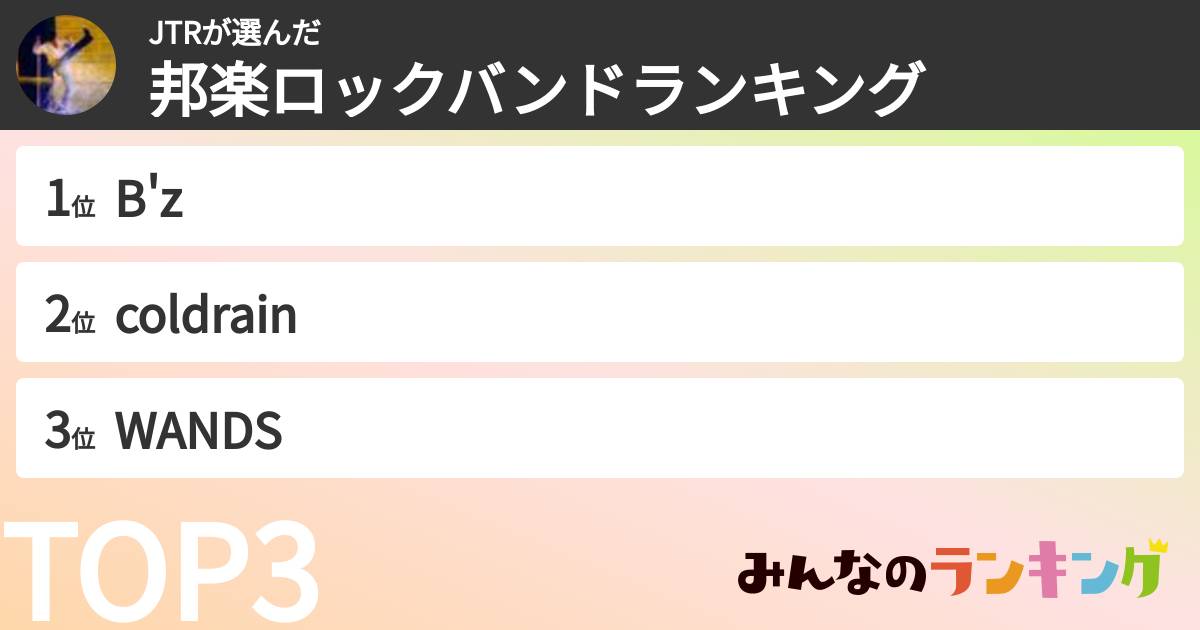 JTRが選んだ
邦楽ロックバンドランキング

1位 B'z

2位 coldrain

3位 WANDS

TOP3

みんなのランキング